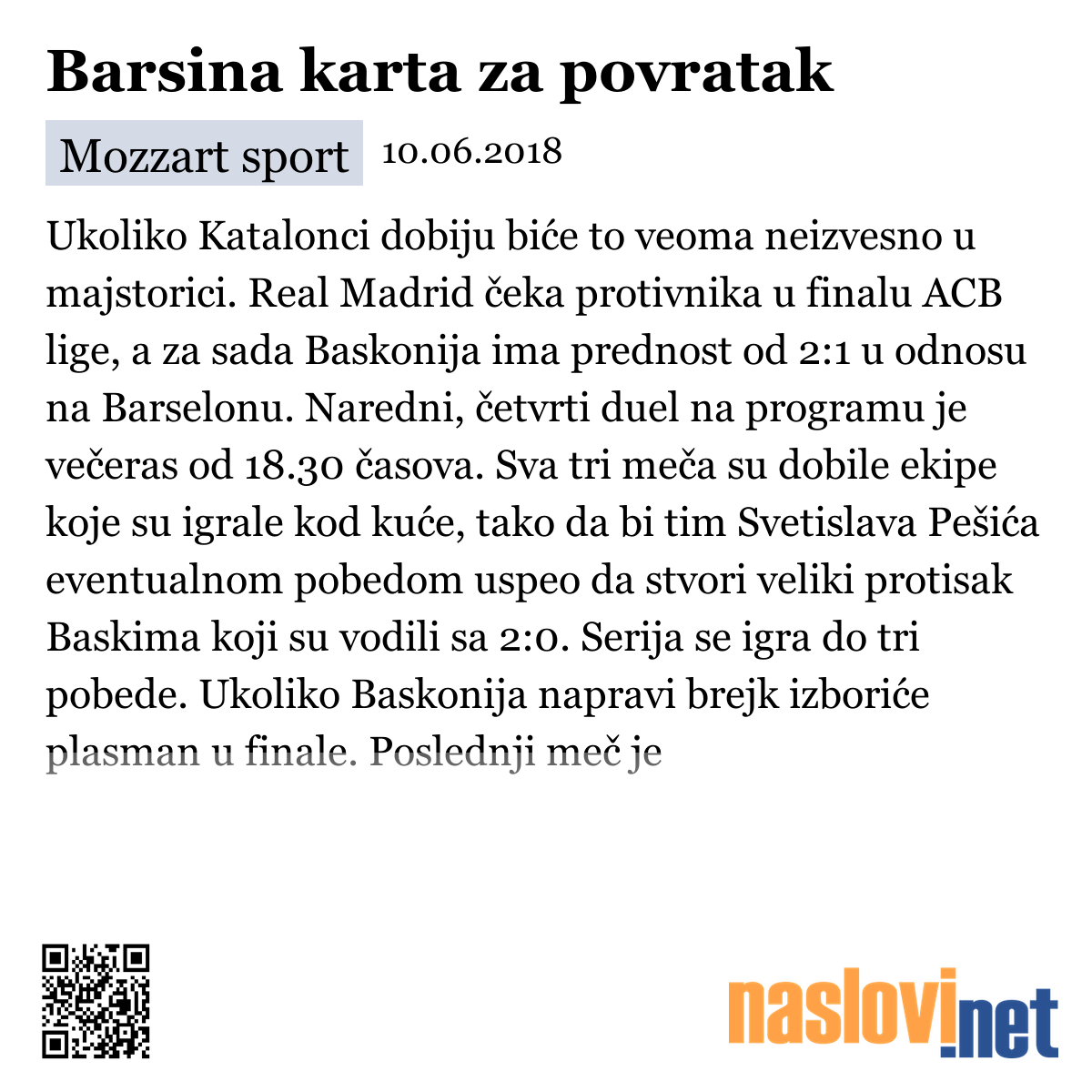 Barsina karta za povratak

Mozzart sport 10.06.2018

Ukoliko Katalonci dobiju biće to veoma neizvesno u majstorici. Real Madrid čeka protivnika u finalu ACB lige, a za sada Baskonija ima prednost od 2:1 u odnosu na Barselonu. Naredni, četvrti duel na programu je večeras od 18.30 časova. Sva tri meča su dobile ekipe koje su igrale kod kuće, tako da bi tim Svetislava Pešića eventualnom pobedom uspeo da stvori veliki protisak Baskima koji su vodili sa 2:0. Serija se igra do tri pobede. Ukoliko Baskonija napravi brejk izboriće plasman u finale. Poslednji meč je

naslovi.net